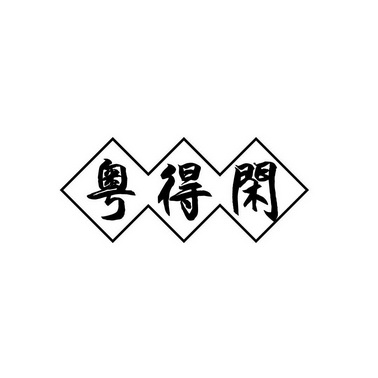 粵得閑